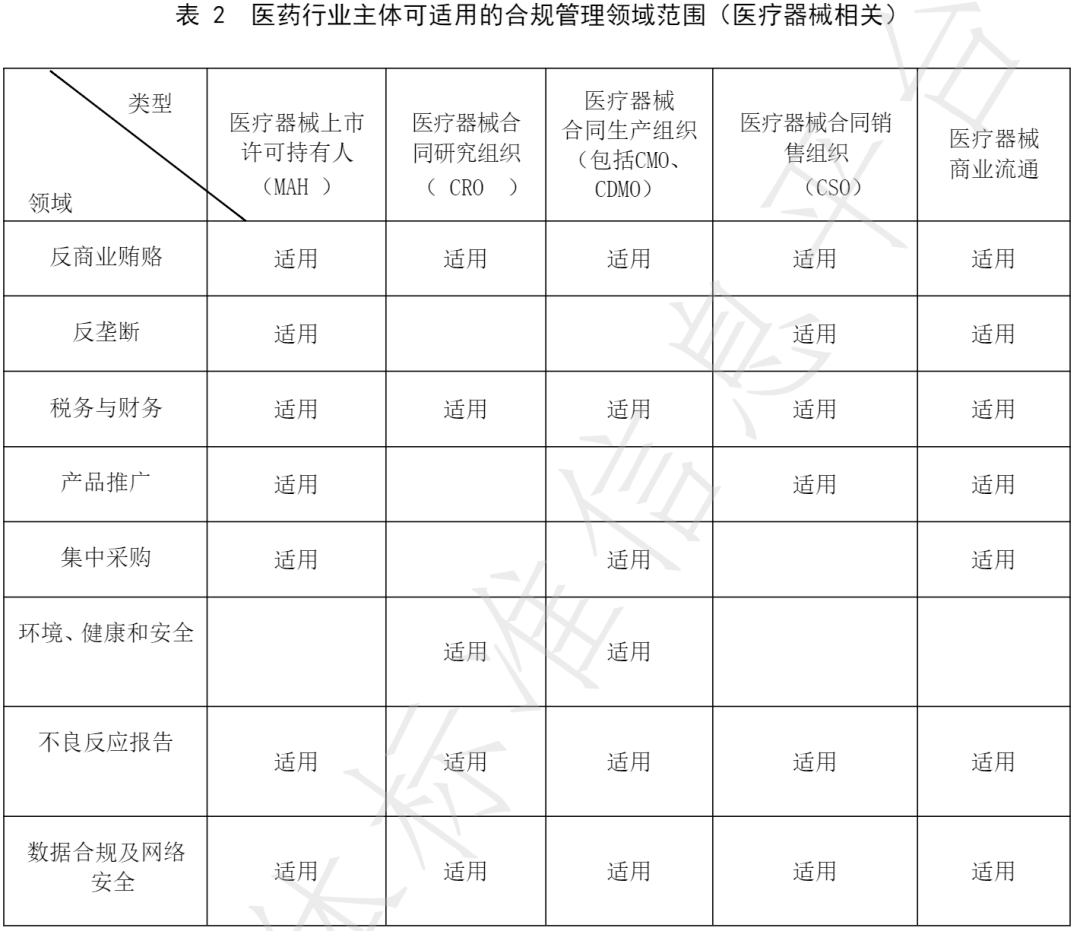 表 2 医药行业主体可适用的合规管理领域范围（医疗器械相关）

| 类型 / 领域 | 医疗器械上市许可持有人（MAH ） | 医疗器械合同研究组织（ CRO ） | 医疗器械合同生产组织（包括CMO、CDMO） | 医疗器械合同销售组织（CSO） | 医疗器械商业流通 |
|---|---|---|---|---|---|
| 反商业贿赂 | 适用 | 适用 | 适用 | 适用 | 适用 |
| 反垄断 | 适用 |  |  | 适用 | 适用 |
| 税务与财务 | 适用 | 适用 | 适用 | 适用 | 适用 |
| 产品推广 | 适用 |  |  | 适用 | 适用 |
| 集中采购 | 适用 |  | 适用 |  | 适用 |
| 环境、健康和安全 |  | 适用 | 适用 |  |  |
| 不良反应报告 | 适用 | 适用 | 适用 | 适用 | 适用 |
| 数据合规及网络安全 | 适用 | 适用 | 适用 | 适用 | 适用 |